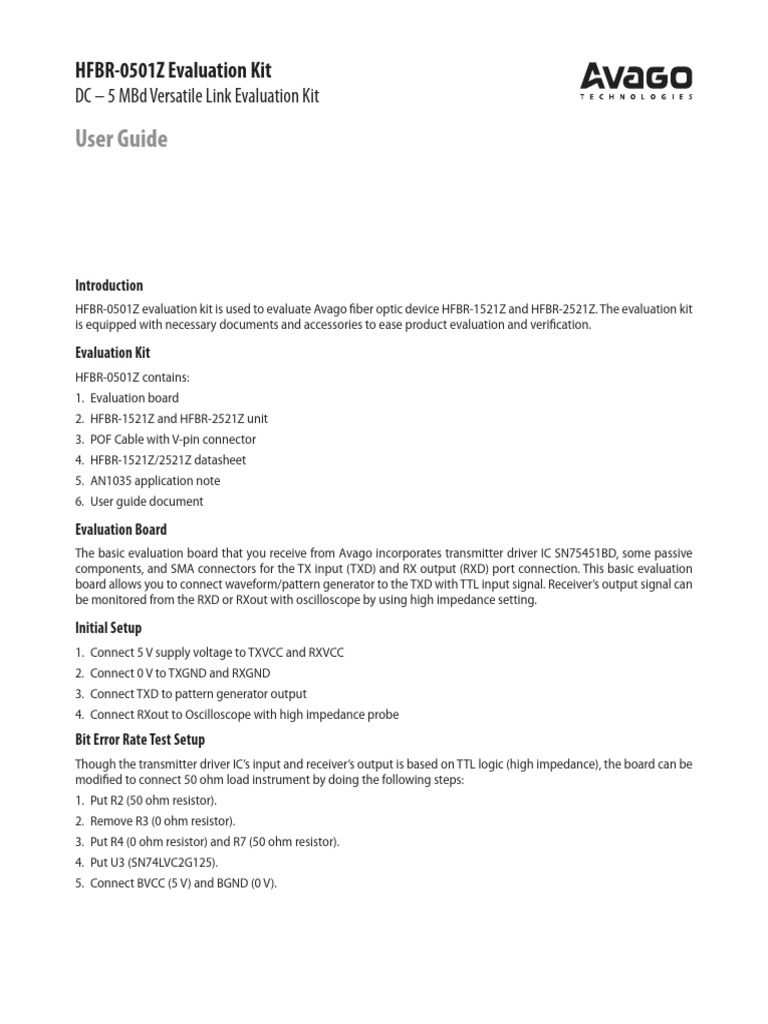 HFBR-0501Z Evaluation Kit

DC – 5 MBd Versatile Link Evaluation Kit

AVAGO
TECHNOLOGIES

User Guide

Introduction

HFBR-0501Z evaluation kit is used to evaluate Avago fiber optic device HFBR-1521Z and HFBR-2521Z. The evaluation kit is equipped with necessary documents and accessories to ease product evaluation and verification.

Evaluation Kit

HFBR-0501Z contains:
1. Evaluation board
2. HFBR-1521Z and HFBR-2521Z unit
3. POF Cable with V-pin connector
4. HFBR-1521Z/2521Z datasheet
5. AN1035 application note
6. User guide document

Evaluation Board

The basic evaluation board that you receive from Avago incorporates transmitter driver IC SN75451BD, some passive components, and SMA connectors for the TX input (TXD) and RX output (RXD) port connection. This basic evaluation board allows you to connect waveform/pattern generator to the TXD with TTL input signal. Receiver's output signal can be monitored from the RXD or RXout with oscilloscope by using high impedance setting.

Initial Setup

1. Connect 5 V supply voltage to TXVCC and RXVCC
2. Connect 0 V to TXGND and RXGND
3. Connect TXD to pattern generator output
4. Connect RXout to Oscilloscope with high impedance probe

Bit Error Rate Test Setup

Though the transmitter driver IC's input and receiver's output is based on TTL logic (high impedance), the board can be modified to connect 50 ohm load instrument by doing the following steps:
1. Put R2 (50 ohm resistor).
2. Remove R3 (0 ohm resistor).
3. Put R4 (0 ohm resistor) and R7 (50 ohm resistor).
4. Put U3 (SN74LVC2G125).
5. Connect BVCC (5 V) and BGND (0 V).